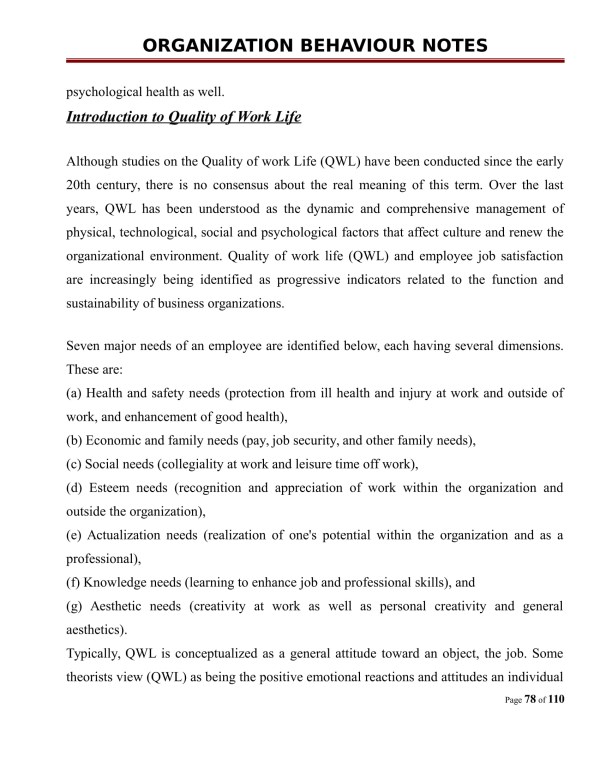 ORGANIZATION BEHAVIOUR NOTES

psychological health as well.

Introduction to Quality of Work Life

Although studies on the Quality of work Life (QWL) have been conducted since the early 20th century, there is no consensus about the real meaning of this term. Over the last years, QWL has been understood as the dynamic and comprehensive management of physical, technological, social and psychological factors that affect culture and renew the organizational environment. Quality of work life (QWL) and employee job satisfaction are increasingly being identified as progressive indicators related to the function and sustainability of business organizations.

Seven major needs of an employee are identified below, each having several dimensions. These are:
(a) Health and safety needs (protection from ill health and injury at work and outside of work, and enhancement of good health),
(b) Economic and family needs (pay, job security, and other family needs),
(c) Social needs (collegiality at work and leisure time off work),
(d) Esteem needs (recognition and appreciation of work within the organization and outside the organization),
(e) Actualization needs (realization of one's potential within the organization and as a professional),
(f) Knowledge needs (learning to enhance job and professional skills), and
(g) Aesthetic needs (creativity at work as well as personal creativity and general aesthetics).
Typically, QWL is conceptualized as a general attitude toward an object, the job. Some theorists view (QWL) as being the positive emotional reactions and attitudes an individual

Page 78 of 110